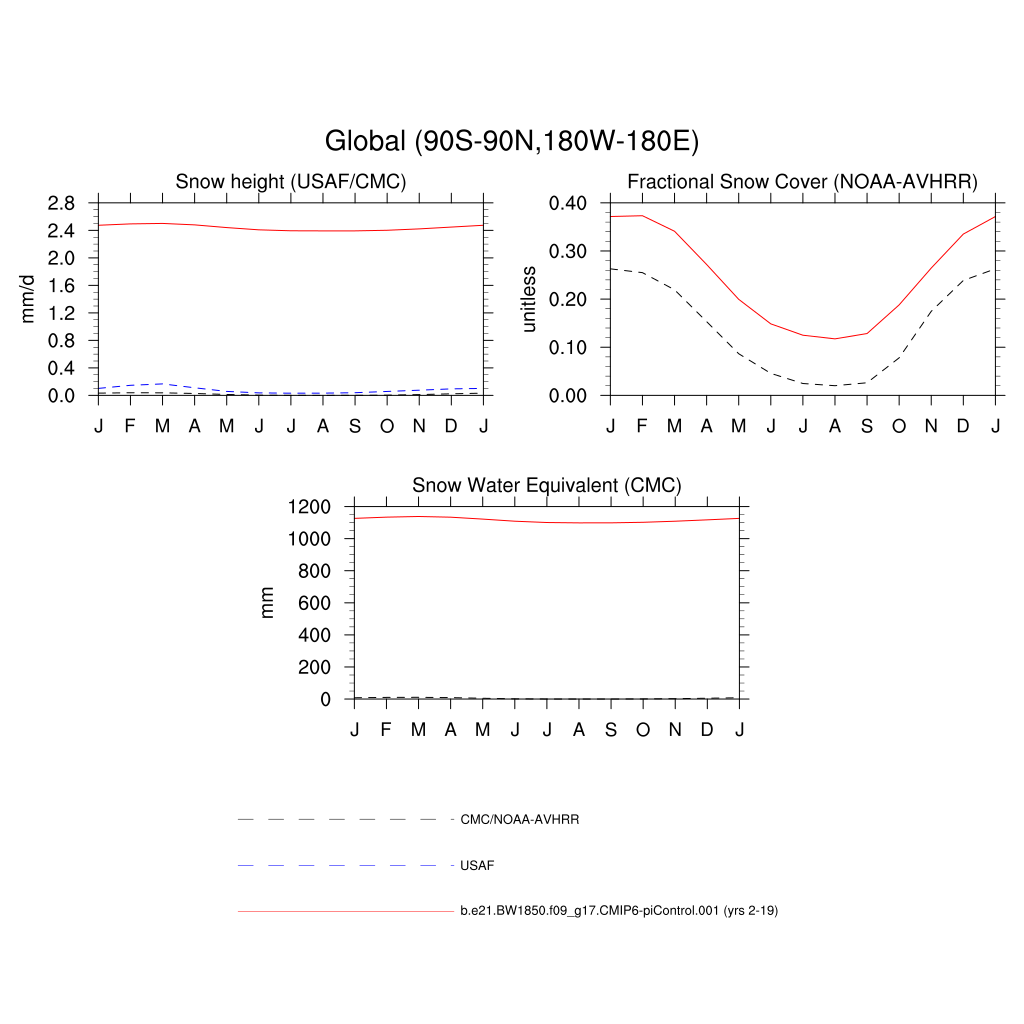 Global (90S-90N,180W-180E)

Snow height (USAF/CMC)

mm/d

2.8
2.4
2.0
1.6
1.2
0.8
0.4
0.0

J F M A M J J A S O N D J

Fractional Snow Cover (NOAA-AVHRR)

unitless

0.40
0.30
0.20
0.10
0.00

J F M A M J J A S O N D J

Snow Water Equivalent (CMC)

mm

1200
1000
800
600
400
200
0

J F M A M J J A S O N D J

CMC/NOAA-AVHRR

USAF

b.e21.BW1850.f09_g17.CMIP6-piControl.001 (yrs 2-19)